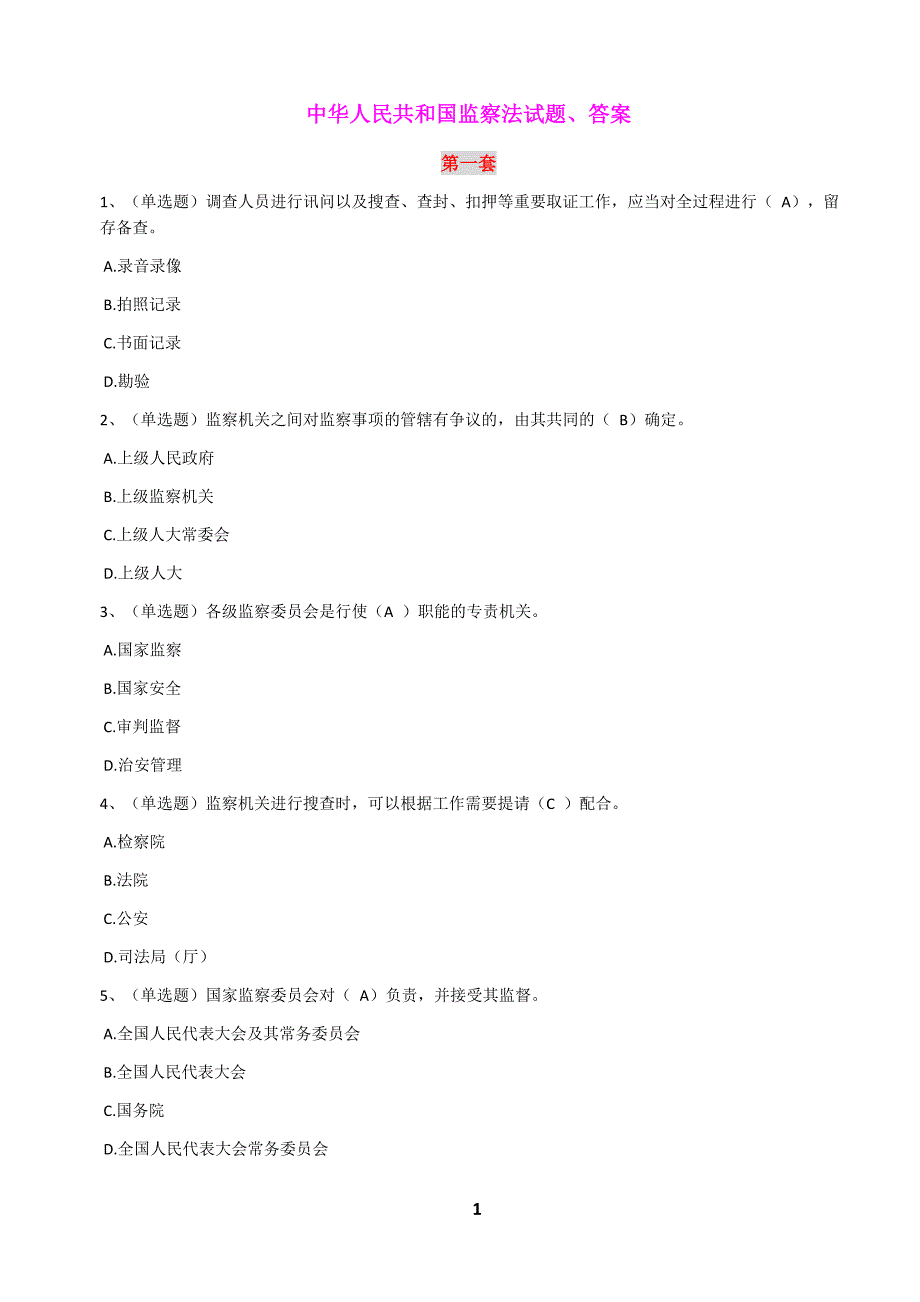 中华人民共和国监察法试题、答案

第一套

1、（单选题）调查人员进行讯问以及搜查、查封、扣押等重要取证工作，应当对全过程进行（ A），留存备查。

A.录音录像

B.拍照记录

C.书面记录

D.勘验

2、（单选题）监察机关之间对监察事项的管辖有争议的，由其共同的（ B）确定。

A.上级人民政府

B.上级监察机关

C.上级人大常委会

D.上级人大

3、（单选题）各级监察委员会是行使（A ）职能的专责机关。

A.国家监察

B.国家安全

C.审判监督

D.治安管理

4、（单选题）监察机关进行搜查时，可以根据工作需要提请（C ）配合。

A.检察院

B.法院

C.公安

D.司法局（厅）

5、（单选题）国家监察委员会对（ A）负责，并接受其监督。

A.全国人民代表大会及其常务委员会

B.全国人民代表大会

C.国务院

D.全国人民代表大会常务委员会

1